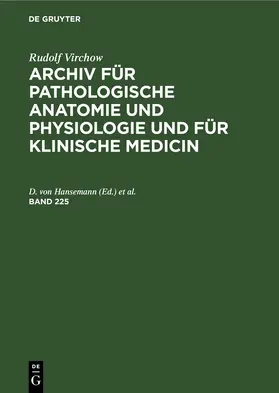 DE GRUYTER

Rudolf Virchow

ARCHIV FÜR PATHOLOGISCHE ANATOMIE UND PHYSIOLOGIE UND FÜR KLINISCHE MEDICIN

D. von Hansemann (Ed.) et al.

BAND 225

DE

G